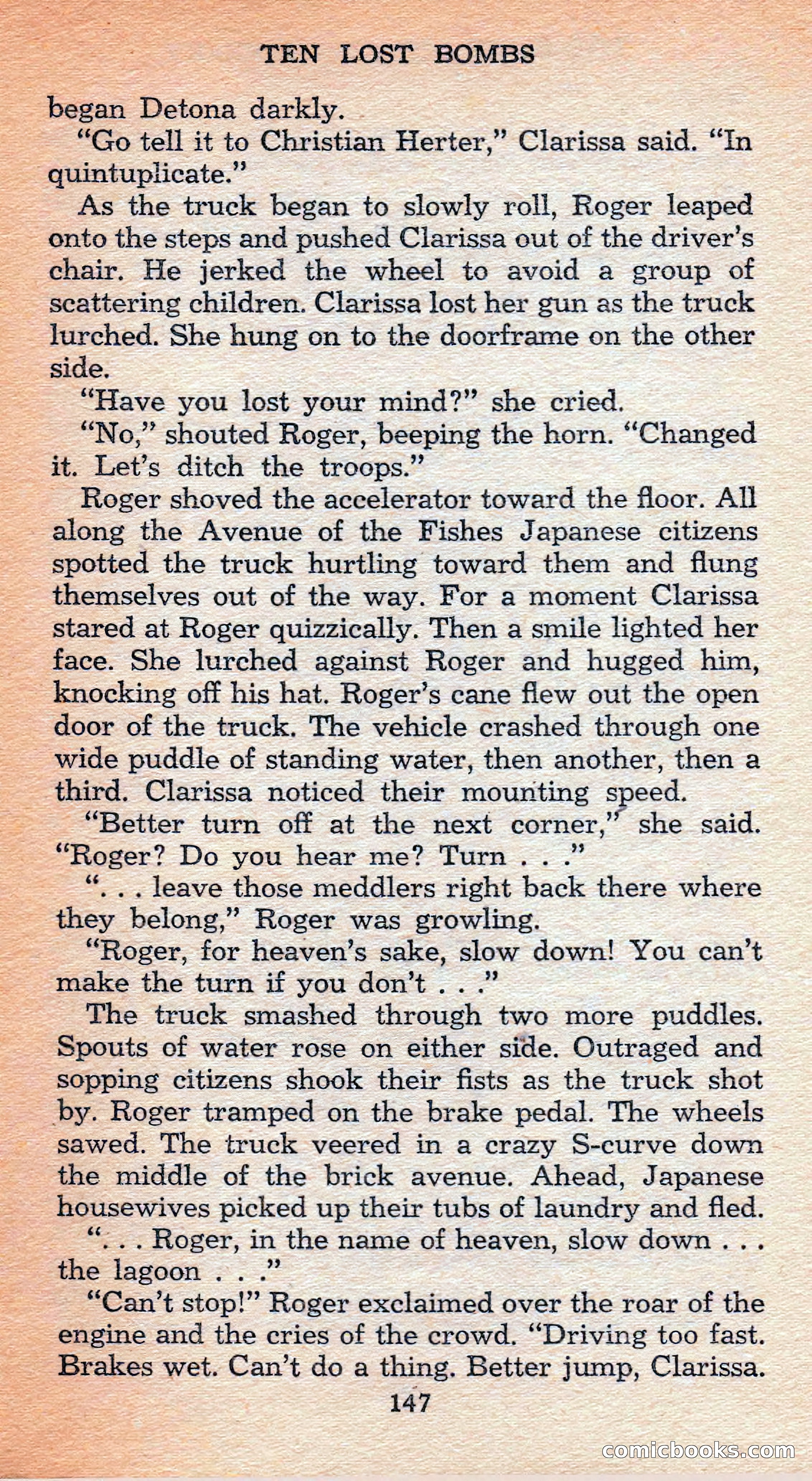 TEN LOST BOMBS

began Detona darkly.

"Go tell it to Christian Herter," Clarissa said. "In quintuplicate."

As the truck began to slowly roll, Roger leaped onto the steps and pushed Clarissa out of the driver's chair. He jerked the wheel to avoid a group of scattering children. Clarissa lost her gun as the truck lurched. She hung on to the doorframe on the other side.

"Have you lost your mind?" she cried.

"No," shouted Roger, beeping the horn. "Changed it. Let's ditch the troops."

Roger shoved the accelerator toward the floor. All along the Avenue of the Fishes Japanese citizens spotted the truck hurtling toward them and flung themselves out of the way. For a moment Clarissa stared at Roger quizzically. Then a smile lighted her face. She lurched against Roger and hugged him, knocking off his hat. Roger's cane flew out the open door of the truck. The vehicle crashed through one wide puddle of standing water, then another, then a third. Clarissa noticed their mounting speed.

"Better turn off at the next corner," she said. "Roger? Do you hear me? Turn . . ."

". . . leave those meddlers right back there where they belong," Roger was growling.

"Roger, for heaven's sake, slow down! You can't make the turn if you don't . . ."

The truck smashed through two more puddles. Spouts of water rose on either side. Outraged and sopping citizens shook their fists as the truck shot by. Roger tramped on the brake pedal. The wheels sawed. The truck veered in a crazy S-curve down the middle of the brick avenue. Ahead, Japanese housewives picked up their tubs of laundry and fled.

". . . Roger, in the name of heaven, slow down . . . the lagoon . . ."

"Can't stop!" Roger exclaimed over the roar of the engine and the cries of the crowd. "Driving too fast. Brakes wet. Can't do a thing. Better jump, Clarissa.

147

comicbooks.com